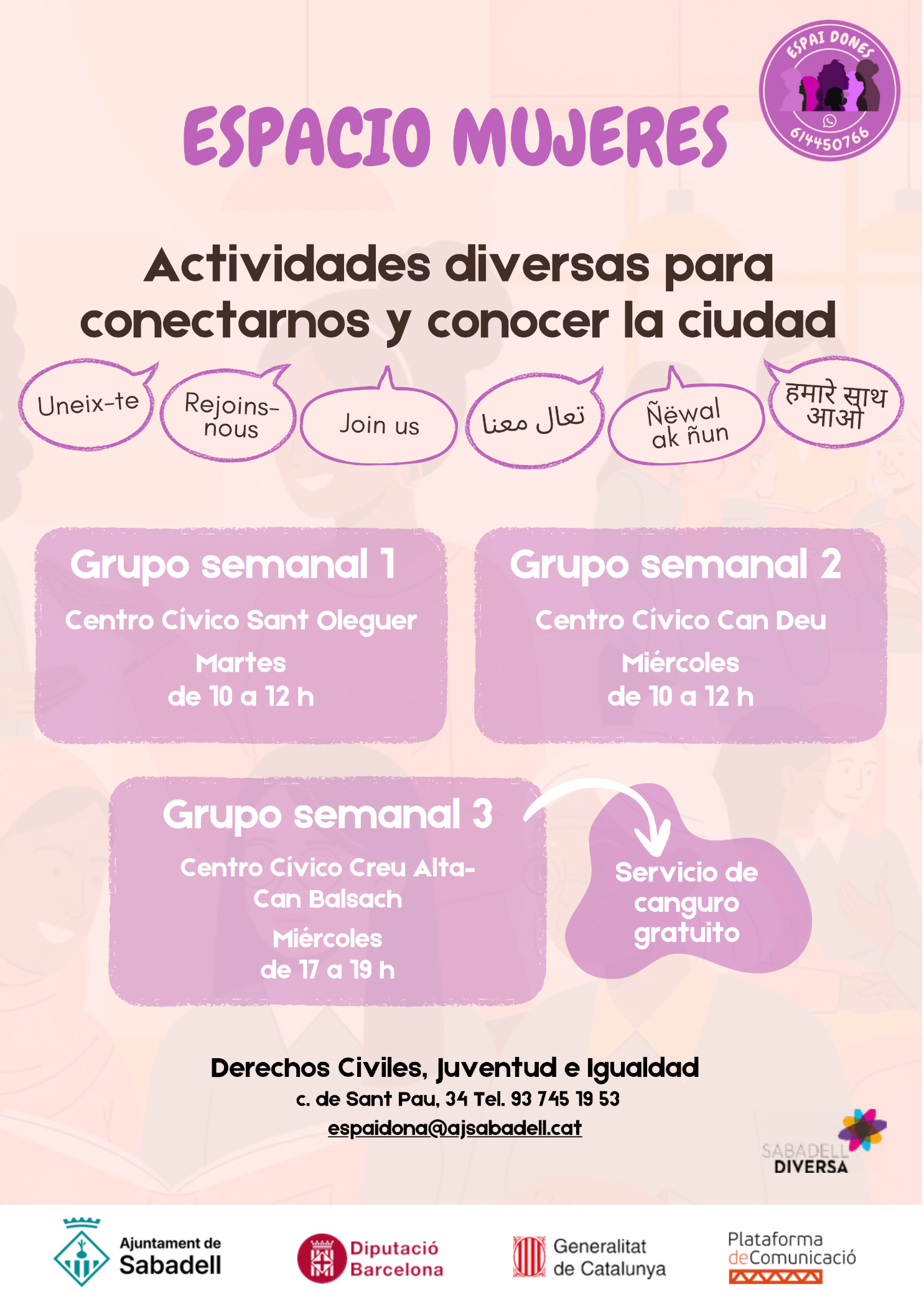 ESPAI DONES
614450766

ESPACIO MUJERES

Actividades diversas para conectarnos y conocer la ciudad

Uneix-te

Rejoins-nous

Join us

تعال معنا

Ñëwal ak ñun

हमारे साथ आओ

Grupo semanal 1

Centro Cívico Sant Oleguer

Martes
de 10 a 12 h

Grupo semanal 2

Centro Cívico Can Deu

Miércoles
de 10 a 12 h

Grupo semanal 3

Centro Cívico Creu Alta-Can Balsach

Miércoles
de 17 a 19 h

Servicio de canguro gratuito

Derechos Civiles, Juventud e Igualdad
c. de Sant Pau, 34 Tel. 93 745 19 53
espaidona@ajsabadell.cat

SABADELL DIVERSA

Ajuntament de Sabadell

Diputació Barcelona

Generalitat de Catalunya

Plataforma deComunicació